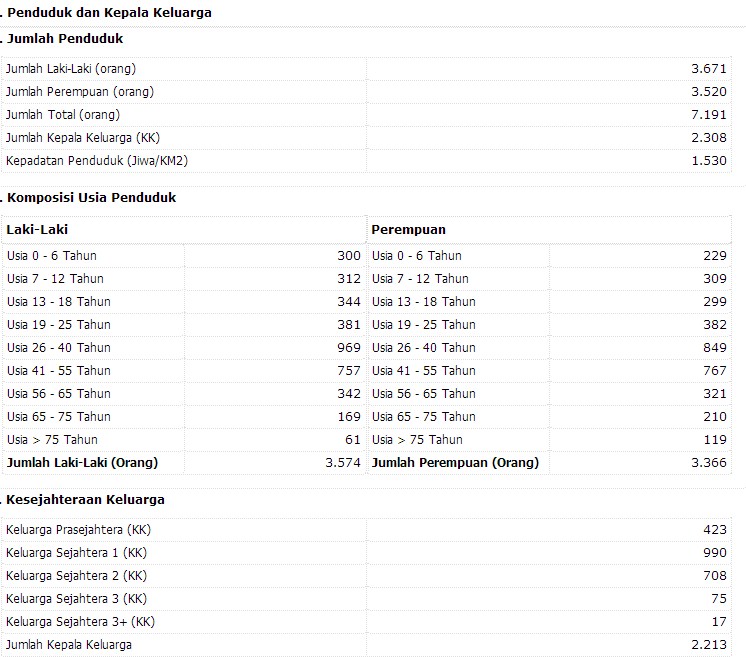 . Penduduk dan Kepala Keluarga

. Jumlah Penduduk

| | |
|---|---|
| Jumlah Laki-Laki (orang) | 3.671 |
| Jumlah Perempuan (orang) | 3.520 |
| Jumlah Total (orang) | 7.191 |
| Jumlah Kepala Keluarga (KK) | 2.308 |
| Kepadatan Penduduk (Jiwa/KM2) | 1.530 |

. Komposisi Usia Penduduk

| Laki-Laki | | Perempuan | |
|---|---|---|---|
| Usia 0 - 6 Tahun | 300 | Usia 0 - 6 Tahun | 229 |
| Usia 7 - 12 Tahun | 312 | Usia 7 - 12 Tahun | 309 |
| Usia 13 - 18 Tahun | 344 | Usia 13 - 18 Tahun | 299 |
| Usia 19 - 25 Tahun | 381 | Usia 19 - 25 Tahun | 382 |
| Usia 26 - 40 Tahun | 969 | Usia 26 - 40 Tahun | 849 |
| Usia 41 - 55 Tahun | 757 | Usia 41 - 55 Tahun | 767 |
| Usia 56 - 65 Tahun | 342 | Usia 56 - 65 Tahun | 321 |
| Usia 65 - 75 Tahun | 169 | Usia 65 - 75 Tahun | 210 |
| Usia > 75 Tahun | 61 | Usia > 75 Tahun | 119 |
| Jumlah Laki-Laki (Orang) | 3.574 | Jumlah Perempuan (Orang) | 3.366 |

. Kesejahteraan Keluarga

| | |
|---|---|
| Keluarga Prasejahtera (KK) | 423 |
| Keluarga Sejahtera 1 (KK) | 990 |
| Keluarga Sejahtera 2 (KK) | 708 |
| Keluarga Sejahtera 3 (KK) | 75 |
| Keluarga Sejahtera 3+ (KK) | 17 |
| Jumlah Kepala Keluarga | 2.213 |